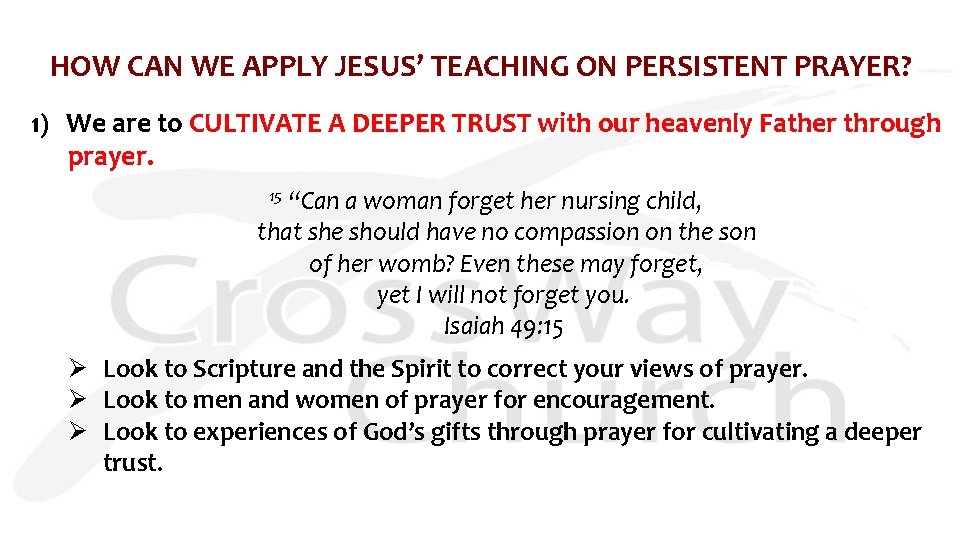 HOW CAN WE APPLY JESUS' TEACHING ON PERSISTENT PRAYER?

1) We are to CULTIVATE A DEEPER TRUST with our heavenly Father through prayer.

$^{15}$ "Can a woman forget her nursing child,
that she should have no compassion on the son
of her womb? Even these may forget,
yet I will not forget you.
Isaiah 49:15

➢ Look to Scripture and the Spirit to correct your views of prayer.
➢ Look to men and women of prayer for encouragement.
➢ Look to experiences of God's gifts through prayer for cultivating a deeper trust.

CrossWay Church